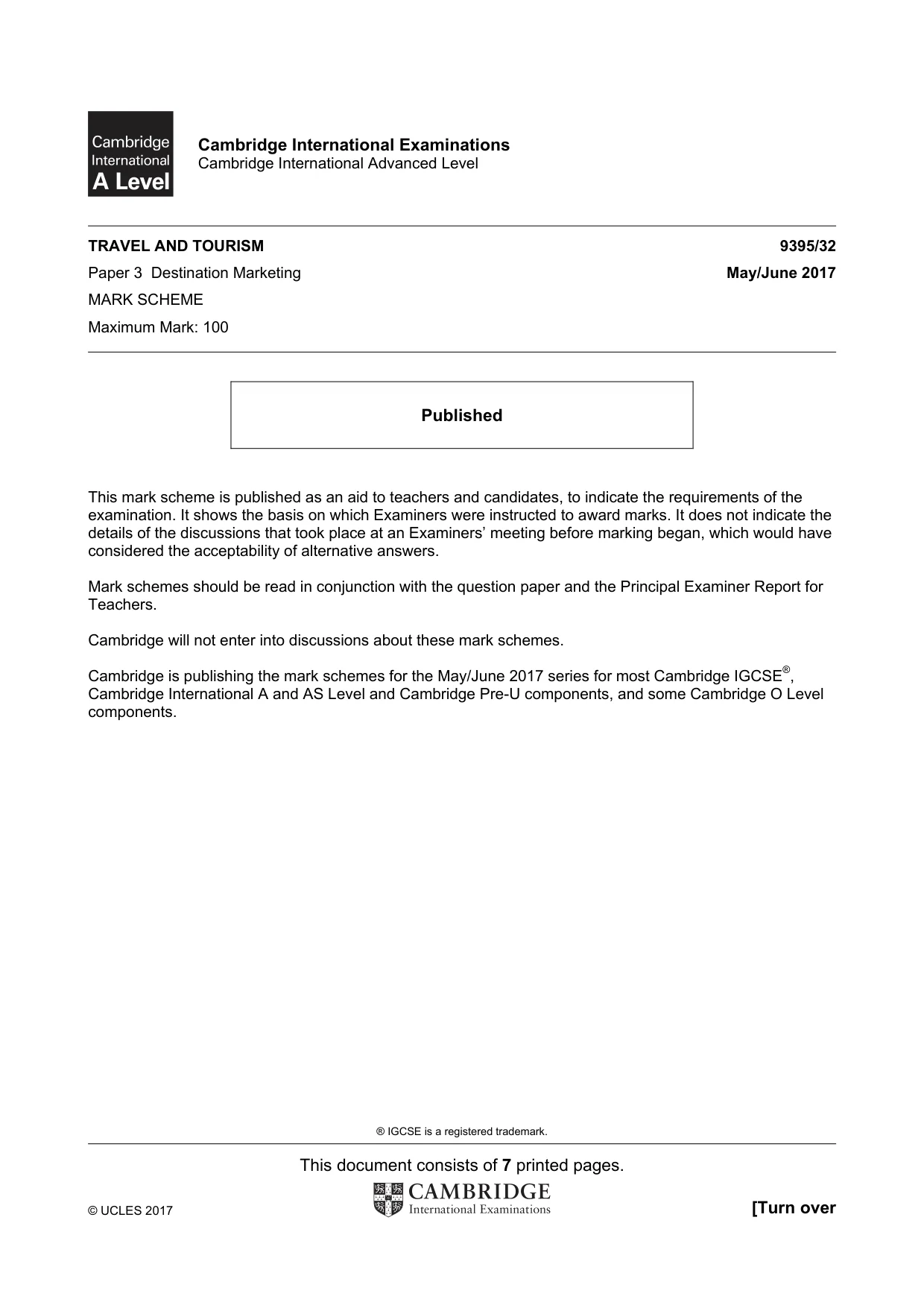 Cambridge International A Level

Cambridge International Examinations
Cambridge International Advanced Level

TRAVEL AND TOURISM
9395/32
Paper 3 Destination Marketing
May/June 2017
MARK SCHEME
Maximum Mark: 100

Published

This mark scheme is published as an aid to teachers and candidates, to indicate the requirements of the examination. It shows the basis on which Examiners were instructed to award marks. It does not indicate the details of the discussions that took place at an Examiners' meeting before marking began, which would have considered the acceptability of alternative answers.

Mark schemes should be read in conjunction with the question paper and the Principal Examiner Report for Teachers.

Cambridge will not enter into discussions about these mark schemes.

Cambridge is publishing the mark schemes for the May/June 2017 series for most Cambridge IGCSE®, Cambridge International A and AS Level and Cambridge Pre-U components, and some Cambridge O Level components.

® IGCSE is a registered trademark.

This document consists of 7 printed pages.

© UCLES 2017
CAMBRIDGE
International Examinations
[Turn over